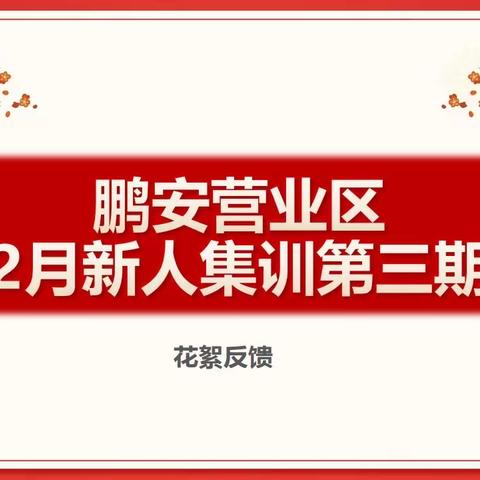 鹏安营业区
2月新人集训第三期

花絮反馈